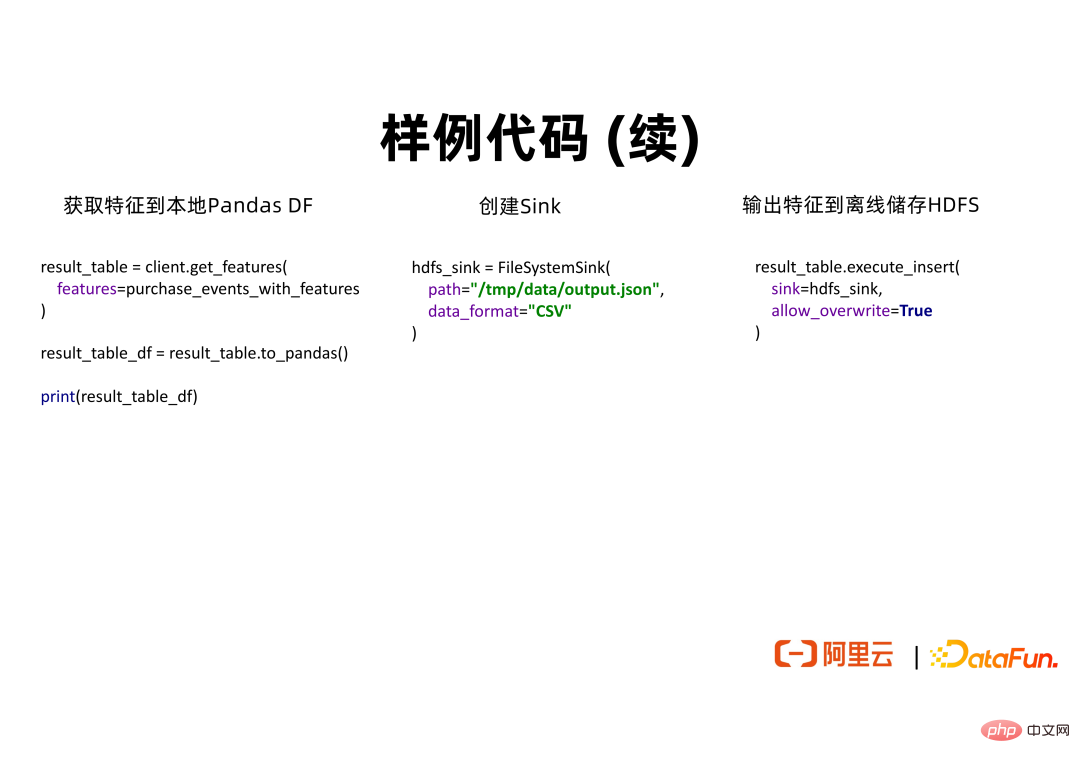 样例代码 (续)

获取特征到本地Pandas DF

result_table = client.get_features(
features=purchase_events_with_features
)

result_table_df = result_table.to_pandas()

print(result_table_df)

创建Sink

hdfs_sink = FileSystemSink(
path="/tmp/data/output.json",
data_format="CSV"
)

输出特征到离线储存HDFS

result_table.execute_insert(
sink=hdfs_sink,
allow_overwrite=True
)

阿里云 | DataFun.

php 中文网